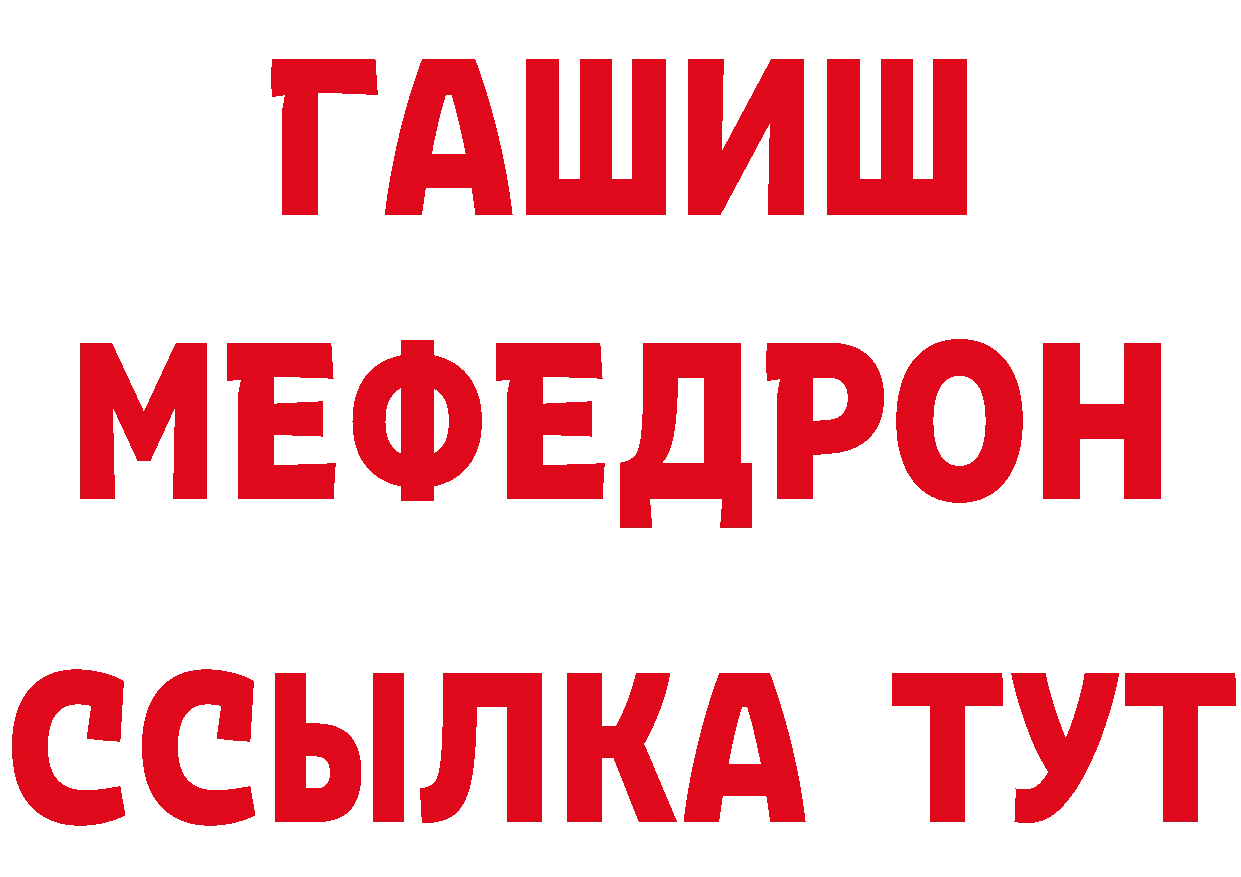 ГАШИШ
МЕФЕДРОН
ССЫЛКА ТУТ